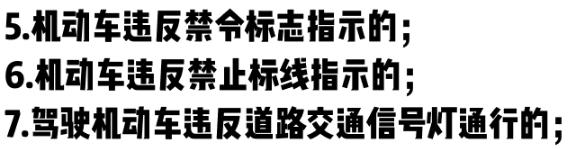 5.机动车违反禁令标志指示的；
6.机动车违反禁止标线指示的；
7.驾驶机动车违反道路交通信号灯通行的；